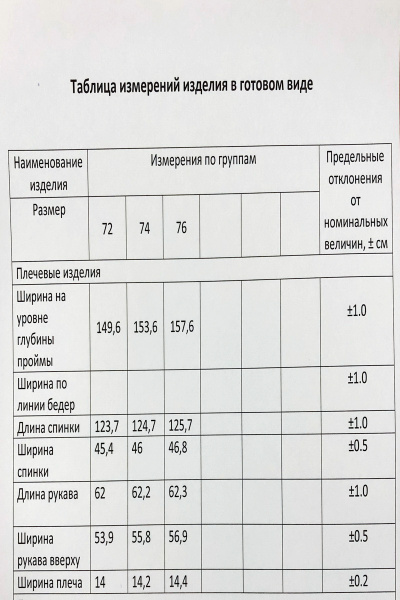 Таблица измерений изделия в готовом виде

| Наименование изделия | Измерения по группам | | | | | | Предельные отклонения от номинальных величин, ± см |
|---|---|---|---|---|---|---|---|
| Размер | 72 | 74 | 76 | | | | |
| Плечевые изделия | | | | | | | |
| Ширина на уровне глубины проймы | 149,6 | 153,6 | 157,6 | | | | ±1.0 |
| Ширина по линии бедер | | | | | | | ±1.0 |
| Длина спинки | 123,7 | 124,7 | 125,7 | | | | ±1.0 |
| Ширина спинки | 45,4 | 46 | 46,8 | | | | ±0.5 |
| Длина рукава | 62 | 62,2 | 62,3 | | | | ±1.0 |
| Ширина рукава вверху | 53,9 | 55,8 | 56,9 | | | | ±0.5 |
| Ширина плеча | 14 | 14,2 | 14,4 | | | | ±0.2 |